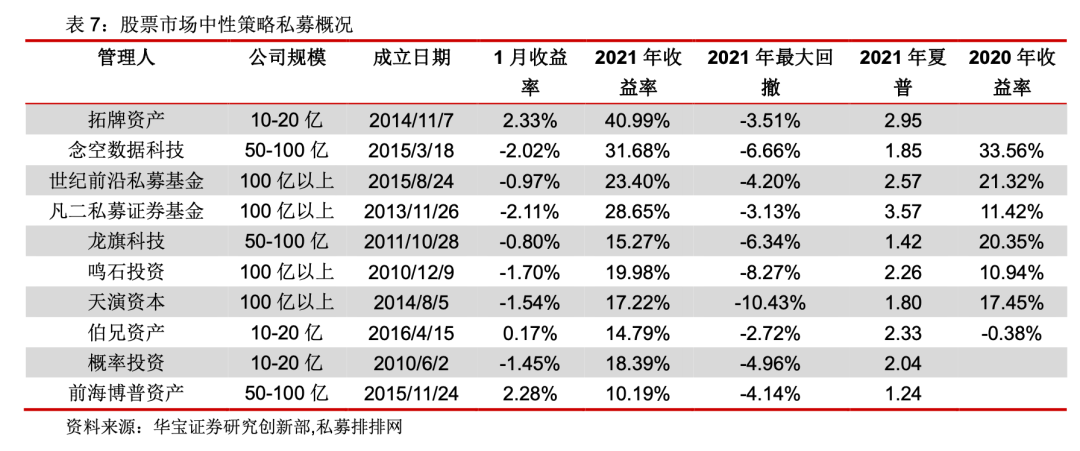 表 7：股票市场中性策略私募概况

| 管理人 | 公司规模 | 成立日期 | 1 月收益率 | 2021 年收益率 | 2021 年最大回撤 | 2021 年夏普 | 2020 年收益率 |
|---|---|---|---|---|---|---|---|
| 拓牌资产 | 10-20 亿 | 2014/11/7 | 2.33% | 40.99% | -3.51% | 2.95 | |
| 念空数据科技 | 50-100 亿 | 2015/3/18 | -2.02% | 31.68% | -6.66% | 1.85 | 33.56% |
| 世纪前沿私募基金 | 100 亿以上 | 2015/8/24 | -0.97% | 23.40% | -4.20% | 2.57 | 21.32% |
| 凡二私募证券基金 | 100 亿以上 | 2013/11/26 | -2.11% | 28.65% | -3.13% | 3.57 | 11.42% |
| 龙旗科技 | 50-100 亿 | 2011/10/28 | -0.80% | 15.27% | -6.34% | 1.42 | 20.35% |
| 鸣石投资 | 100 亿以上 | 2010/12/9 | -1.70% | 19.98% | -8.27% | 2.26 | 10.94% |
| 天演资本 | 100 亿以上 | 2014/8/5 | -1.54% | 17.22% | -10.43% | 1.80 | 17.45% |
| 伯兄资产 | 10-20 亿 | 2016/4/15 | 0.17% | 14.79% | -2.72% | 2.33 | -0.38% |
| 概率投资 | 10-20 亿 | 2010/6/2 | -1.45% | 18.39% | -4.96% | 2.04 | |
| 前海博普资产 | 50-100 亿 | 2015/11/24 | 2.28% | 10.19% | -4.14% | 1.24 | |

资料来源：华宝证券研究创新部,私募排排网